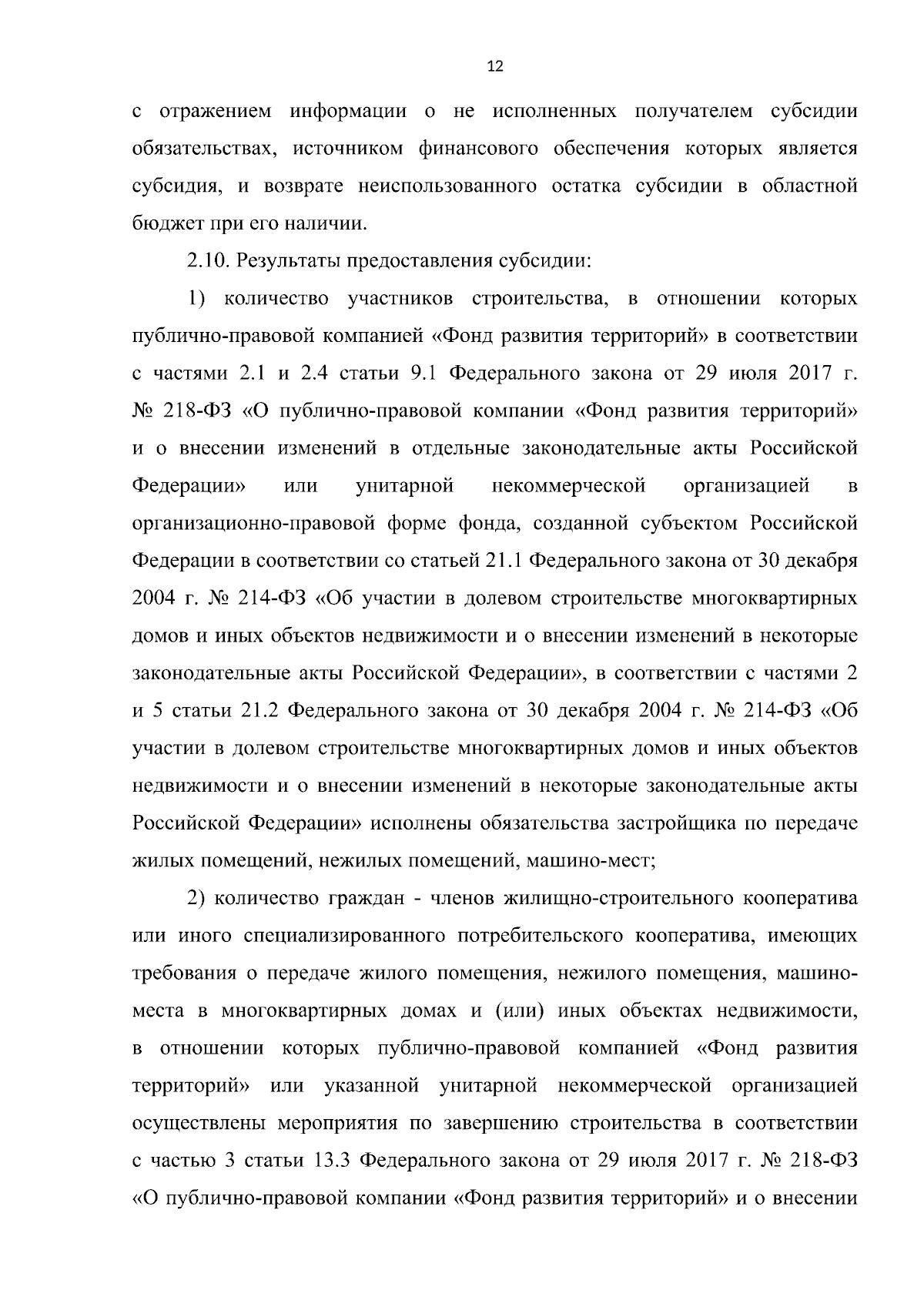 12

с отражением информации о не исполненных получателем субсидии обязательствах, источником финансового обеспечения которых является субсидия, и возврате неиспользованного остатка субсидии в областной бюджет при его наличии.

2.10. Результаты предоставления субсидии:

1) количество участников строительства, в отношении которых публично-правовой компанией «Фонд развития территорий» в соответствии с частями 2.1 и 2.4 статьи 9.1 Федерального закона от 29 июля 2017 г. № 218-ФЗ «О публично-правовой компании «Фонд развития территорий» и о внесении изменений в отдельные законодательные акты Российской Федерации» или унитарной некоммерческой организацией в организационно-правовой форме фонда, созданной субъектом Российской Федерации в соответствии со статьей 21.1 Федерального закона от 30 декабря 2004 г. № 214-ФЗ «Об участии в долевом строительстве многоквартирных домов и иных объектов недвижимости и о внесении изменений в некоторые законодательные акты Российской Федерации», в соответствии с частями 2 и 5 статьи 21.2 Федерального закона от 30 декабря 2004 г. № 214-ФЗ «Об участии в долевом строительстве многоквартирных домов и иных объектов недвижимости и о внесении изменений в некоторые законодательные акты Российской Федерации» исполнены обязательства застройщика по передаче жилых помещений, нежилых помещений, машино-мест;

2) количество граждан - членов жилищно-строительного кооператива или иного специализированного потребительского кооператива, имеющих требования о передаче жилого помещения, нежилого помещения, машино-места в многоквартирных домах и (или) иных объектах недвижимости, в отношении которых публично-правовой компанией «Фонд развития территорий» или указанной унитарной некоммерческой организацией осуществлены мероприятия по завершению строительства в соответствии с частью 3 статьи 13.3 Федерального закона от 29 июля 2017 г. № 218-ФЗ «О публично-правовой компании «Фонд развития территорий» и о внесении